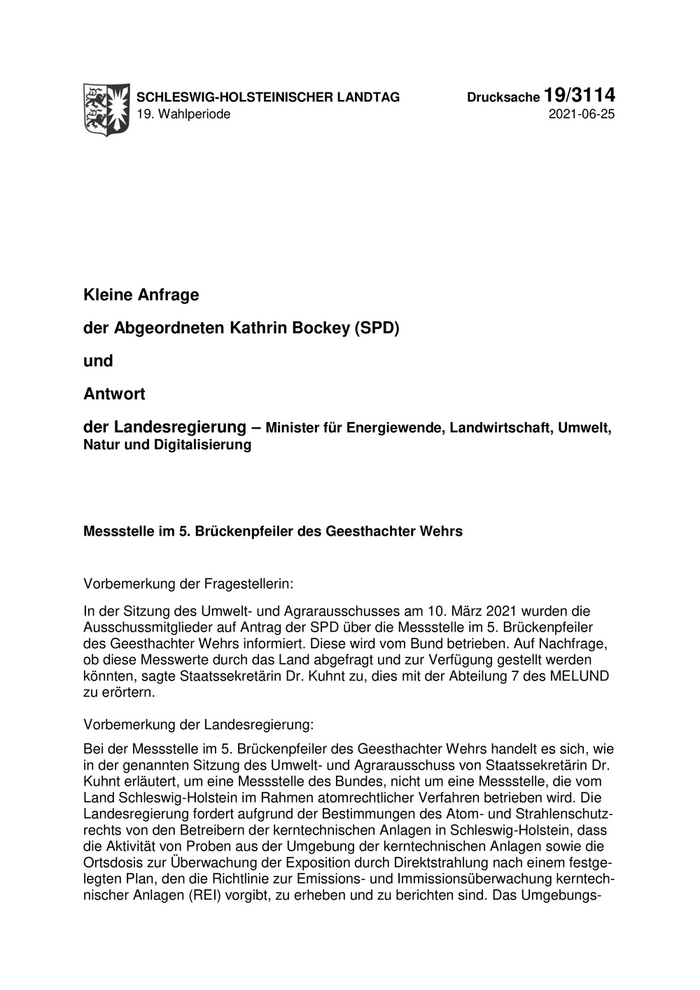 SCHLESWIG-HOLSTEINISCHER LANDTAG
19. Wahlperiode

Drucksache 19/3114
2021-06-25

Kleine Anfrage

der Abgeordneten Kathrin Bockey (SPD)

und

Antwort

der Landesregierung – Minister für Energiewende, Landwirtschaft, Umwelt, Natur und Digitalisierung

Messstelle im 5. Brückenpfeiler des Geesthachter Wehrs

Vorbemerkung der Fragestellerin:

In der Sitzung des Umwelt- und Agrarausschusses am 10. März 2021 wurden die Ausschussmitglieder auf Antrag der SPD über die Messstelle im 5. Brückenpfeiler des Geesthachter Wehrs informiert. Diese wird vom Bund betrieben. Auf Nachfrage, ob diese Messwerte durch das Land abgefragt und zur Verfügung gestellt werden könnten, sagte Staatssekretärin Dr. Kuhnt zu, dies mit der Abteilung 7 des MELUND zu erörtern.

Vorbemerkung der Landesregierung:

Bei der Messstelle im 5. Brückenpfeiler des Geesthachter Wehrs handelt es sich, wie in der genannten Sitzung des Umwelt- und Agrarausschuss von Staatssekretärin Dr. Kuhnt erläutert, um eine Messstelle des Bundes, nicht um eine Messstelle, die vom Land Schleswig-Holstein im Rahmen atomrechtlicher Verfahren betrieben wird. Die Landesregierung fordert aufgrund der Bestimmungen des Atom- und Strahlenschutzrechts von den Betreibern der kerntechnischen Anlagen in Schleswig-Holstein, dass die Aktivität von Proben aus der Umgebung der kerntechnischen Anlagen sowie die Ortsdosis zur Überwachung der Exposition durch Direktstrahlung nach einem festgelegten Plan, den die Richtlinie zur Emissions- und Immissionsüberwachung kerntechnischer Anlagen (REI) vorgibt, zu erheben und zu berichten sind. Das Umgebungs-